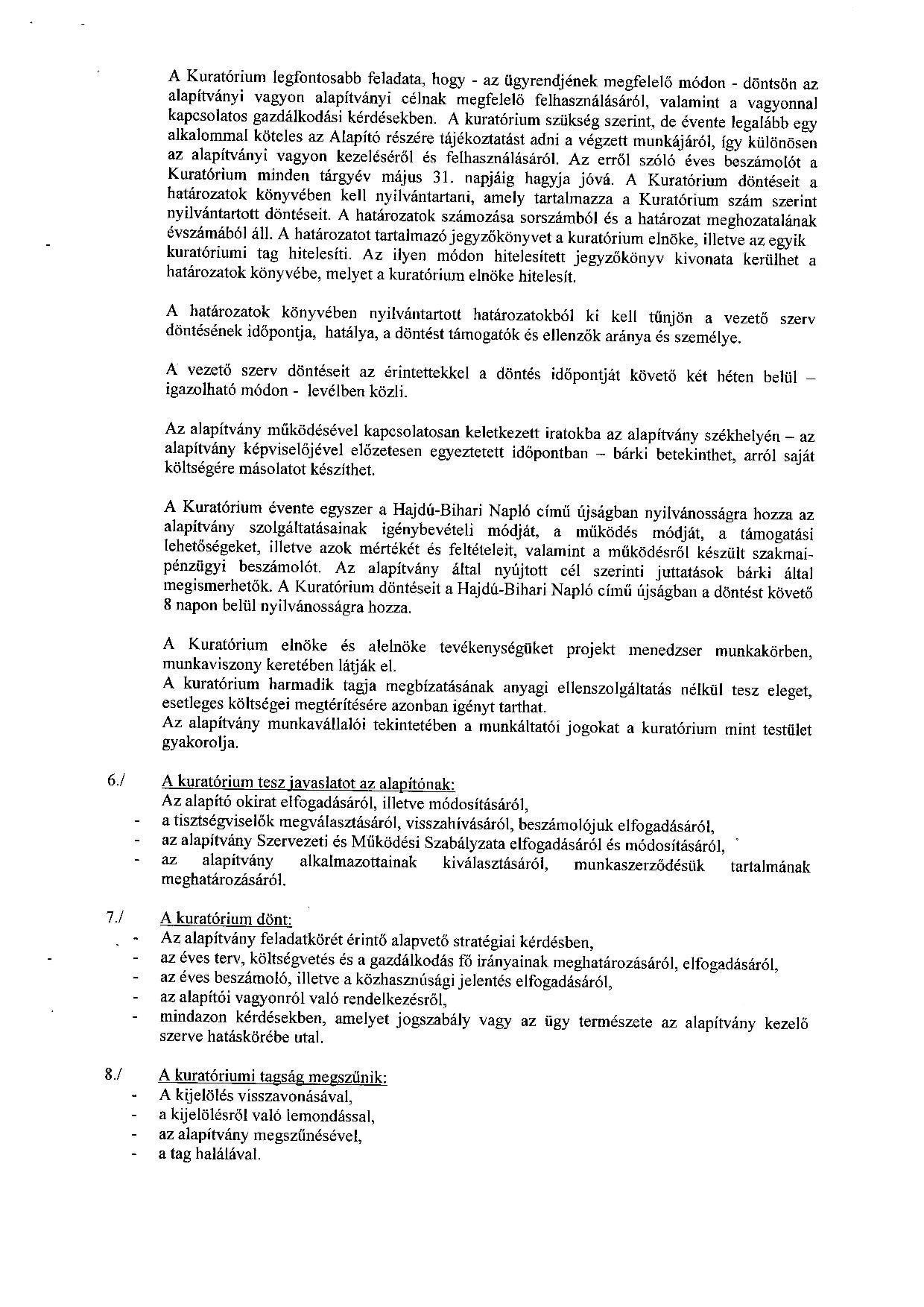 A Kuratórium legfontosabb feladata, hogy - az ügyrendjének megfelelő módon - döntsön az alapítványi vagyon alapítványi célnak megfelelő felhasználásáról, valamint a vagyonnal kapcsolatos gazdálkodási kérdésekben. A kuratórium szükség szerint, de évente legalább egy alkalommal köteles az Alapító részére tájékoztatást adni a végzett munkájáról, így különösen az alapítványi vagyon kezeléséről és felhasználásáról. Az erről szóló éves beszámolót a Kuratórium minden tárgyév május 31. napjáig hagyja jóvá. A Kuratórium döntéseit a határozatok könyvében kell nyilvántartani, amely tartalmazza a Kuratórium szám szerint nyilvántartott döntéseit. A határozatok számozása sorszámból és a határozat meghozatalának évszámából áll. A határozatot tartalmazó jegyzőkönyvet a kuratórium elnöke, illetve az egyik kuratóriumi tag hitelesíti. Az ilyen módon hitelesített jegyzőkönyv kivonata kerülhet a határozatok könyvébe, melyet a kuratórium elnöke hitelesít.

A határozatok könyvében nyilvántartott határozatokból ki kell tűnjön a vezető szerv döntésének időpontja, hatálya, a döntést támogatók és ellenzők aránya és személye.

A vezető szerv döntéseit az érintettekkel a döntés időpontját követő két héten belül – igazolható módon - levélben közli.

Az alapítvány működésével kapcsolatosan keletkezett iratokba az alapítvány székhelyén – az alapítvány képviselőjével előzetesen egyeztetett időpontban – bárki betekinthet, arról saját költségére másolatot készíthet.

A Kuratórium évente egyszer a Hajdú-Bihari Napló című újságban nyilvánosságra hozza az alapítvány szolgáltatásainak igénybevételi módját, a működés módját, a támogatási lehetőségeket, illetve azok mértékét és feltételeit, valamint a működésről készült szakmai-pénzügyi beszámolót. Az alapítvány által nyújtott cél szerinti juttatások bárki által megismerhetők. A Kuratórium döntéseit a Hajdú-Bihari Napló című újságban a döntést követő 8 napon belül nyilvánosságra hozza.

A Kuratórium elnöke és alelnöke tevékenységüket projekt menedzser munkakörben, munkaviszony keretében látják el.
A kuratórium harmadik tagja megbízatásának anyagi ellenszolgáltatás nélkül tesz eleget, esetleges költségei megtérítésére azonban igényt tarthat.
Az alapítvány munkavállalói tekintetében a munkáltatói jogokat a kuratórium mint testület gyakorolja.

6./ A kuratórium tesz javaslatot az alapítónak:
Az alapító okirat elfogadásáról, illetve módosításáról,
- a tisztségviselők megválasztásáról, visszahívásáról, beszámolójuk elfogadásáról,
- az alapítvány Szervezeti és Működési Szabályzata elfogadásáról és módosításáról,
- az alapítvány alkalmazottainak kiválasztásáról, munkaszerződésük tartalmának meghatározásáról.

7./ A kuratórium dönt:
- Az alapítvány feladatkörét érintő alapvető stratégiai kérdésben,
- az éves terv, költségvetés és a gazdálkodás fő irányainak meghatározásáról, elfogadásáról,
- az éves beszámoló, illetve a közhasznúsági jelentés elfogadásáról,
- az alapítói vagyonról való rendelkezésről,
- mindazon kérdésekben, amelyet jogszabály vagy az ügy természete az alapítvány kezelő szerve hatáskörébe utal.

8./ A kuratóriumi tagság megszűnik:
- A kijelölés visszavonásával,
- a kijelölésről való lemondással,
- az alapítvány megszűnésével,
- a tag halálával.